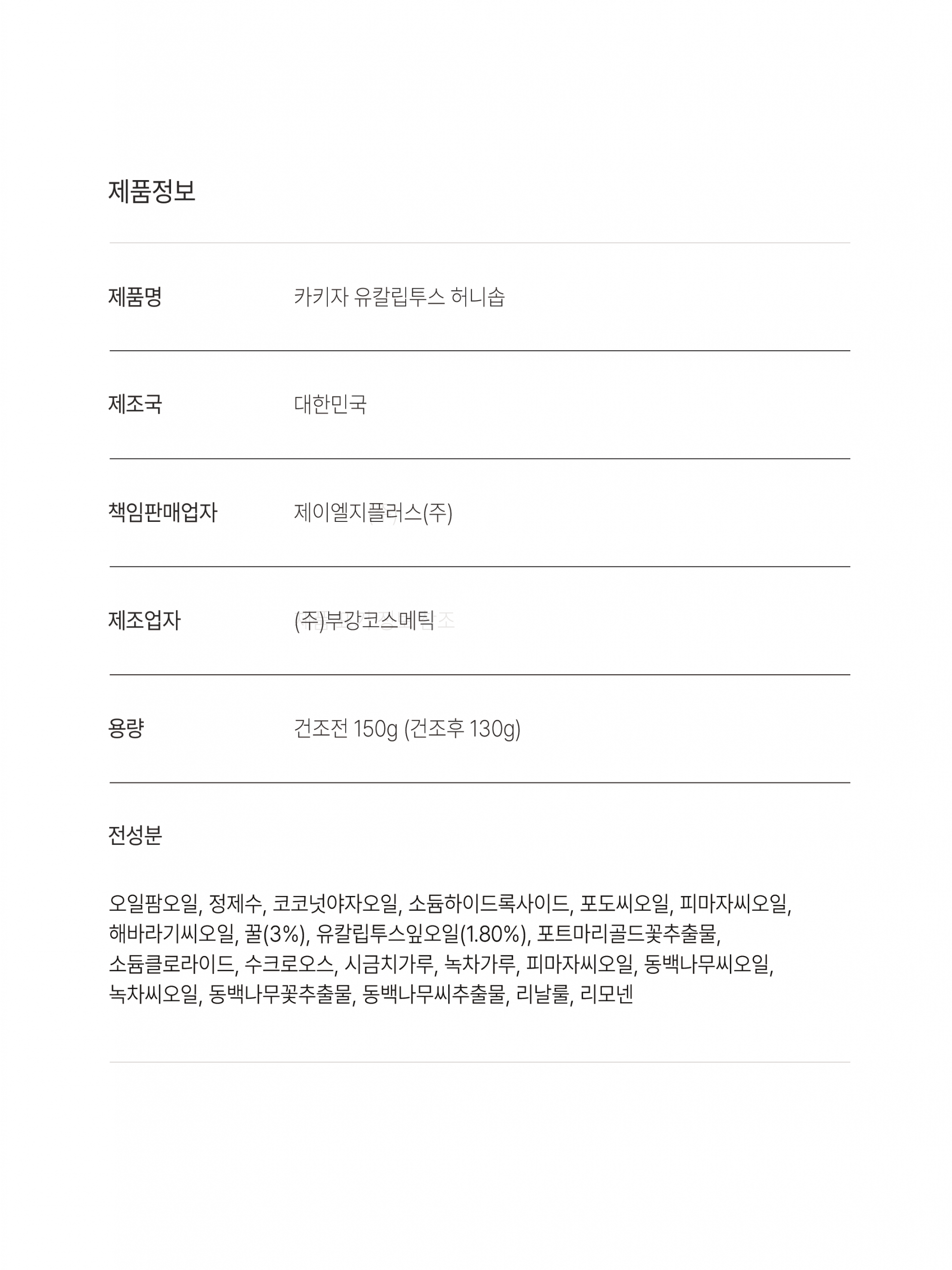 제품정보

| 제품명 | 카키자 유칼립투스 허니솝 |
|---|---|
| 제조국 | 대한민국 |
| 책임판매업자 | 제이엘지플러스(주) |
| 제조업자 | (주)부강코스메틱 |
| 용량 | 건조전 150g (건조후 130g) |

전성분

오일팜오일, 정제수, 코코넛야자오일, 소듐하이드록사이드, 포도씨오일, 피마자씨오일, 해바라기씨오일, 꿀(3%), 유칼립투스잎오일(1.80%), 포트마리골드꽃추출물, 소듐클로라이드, 수크로오스, 시금치가루, 녹차가루, 피마자씨오일, 동백나무씨오일, 녹차씨오일, 동백나무꽃추출물, 동백나무씨추출물, 리날룰, 리모넨